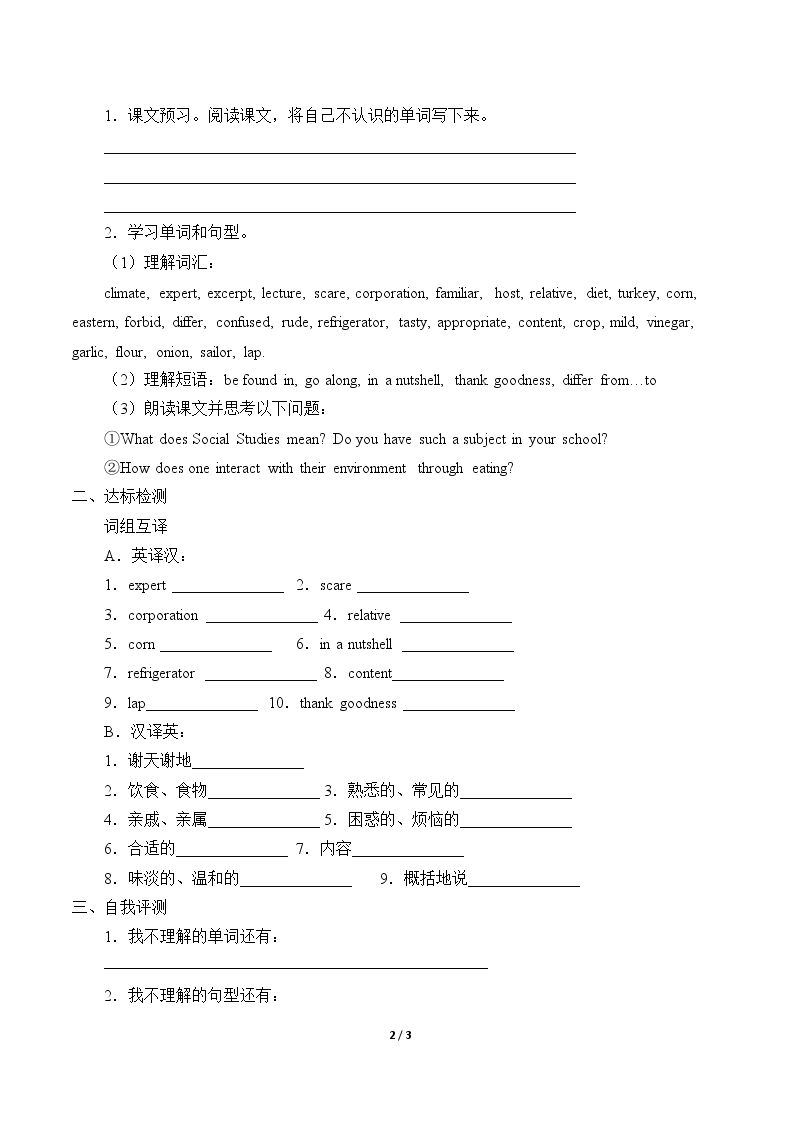 1.课文预习。阅读课文，将自己不认识的单词写下来。

____

____

____

2.学习单词和句型。

（1）理解词汇：

climate, expert, excerpt, lecture, scare, corporation, familiar, host, relative, diet, turkey, corn, eastern, forbid, differ, confused, rude, refrigerator, tasty, appropriate, content, crop, mild, vinegar, garlic, flour, onion, sailor, lap.

（2）理解短语：be found in, go along, in a nutshell, thank goodness, differ from…to

（3）朗读课文并思考以下问题：

①What does Social Studies mean? Do you have such a subject in your school?

②How does one interact with their environment through eating?

二、达标检测

词组互译

A.英译汉：

1.expert ____ 2.scare ____

3.corporation ____ 4.relative ____

5.corn ____ 6.in a nutshell ____

7.refrigerator ____ 8.content____

9.lap____ 10.thank goodness ____

B.汉译英：

1.谢天谢地____

2.饮食、食物____ 3.熟悉的、常见的____

4.亲戚、亲属____ 5.困惑的、烦恼的____

6.合适的____ 7.内容____

8.味淡的、温和的____ 9.概括地说____

三、自我评测

1.我不理解的单词还有：

____

2.我不理解的句型还有：

2 / 3